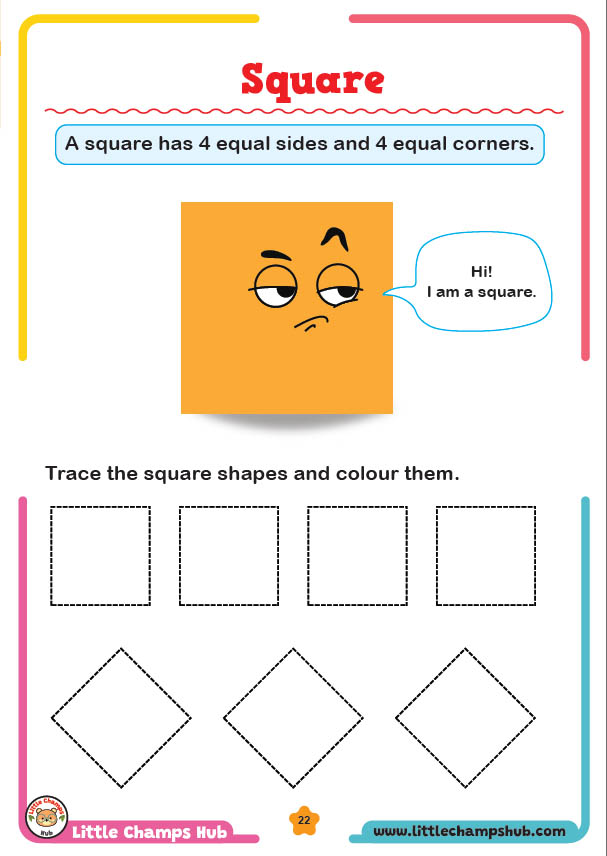 Square

A square has 4 equal sides and 4 equal corners.

Hi!
I am a square.

Trace the square shapes and colour them.

Little Champs Hub

Little Champs Hub

22

www.littlechampshub.com